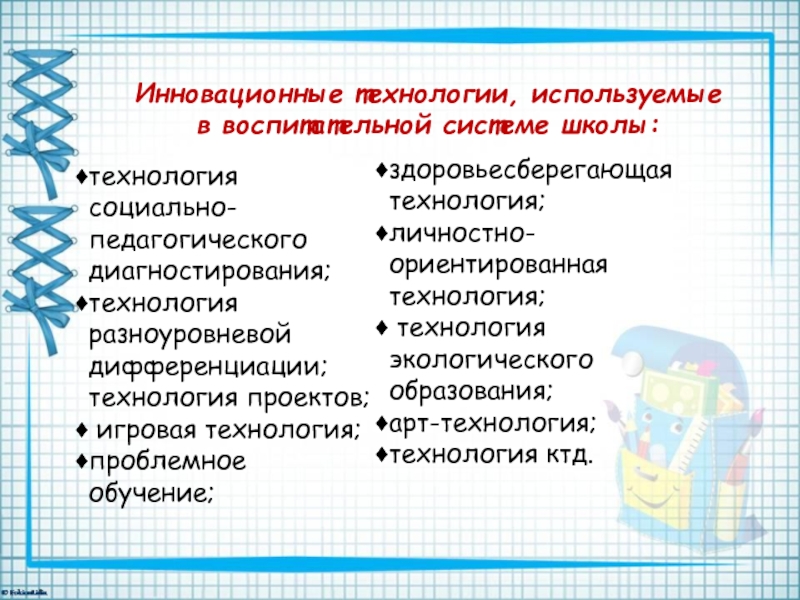 Инновационные технологии, используемые в воспитательной системе школы:

♦технология социально-педагогического диагностирования;
♦технология разноуровневой дифференциации; технология проектов;
♦ игровая технология;
♦проблемное обучение;

♦здоровьесберегающая технология;
♦личностно-ориентированная технология;
♦ технология экологического образования;
♦арт-технология;
♦технология ктд.